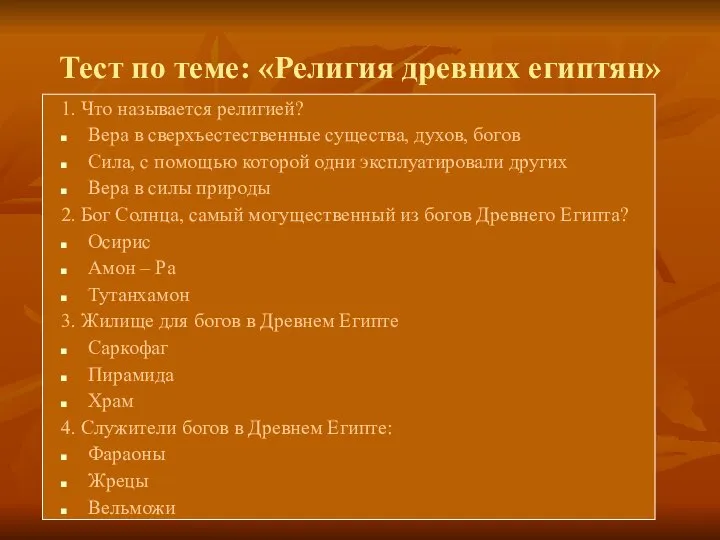 Тест по теме: «Религия древних египтян»

1. Что называется религией?
- Вера в сверхъестественные существа, духов, богов
- Сила, с помощью которой одни эксплуатировали других
- Вера в силы природы

2. Бог Солнца, самый могущественный из богов Древнего Египта?
- Осирис
- Амон – Ра
- Тутанхамон

3. Жилище для богов в Древнем Египте
- Саркофаг
- Пирамида
- Храм

4. Служители богов в Древнем Египте:
- Фараоны
- Жрецы
- Вельможи